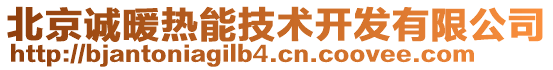 北京诚暖热能技术开发有限公司
http://bjantoniagilb4.cn.coovee.com